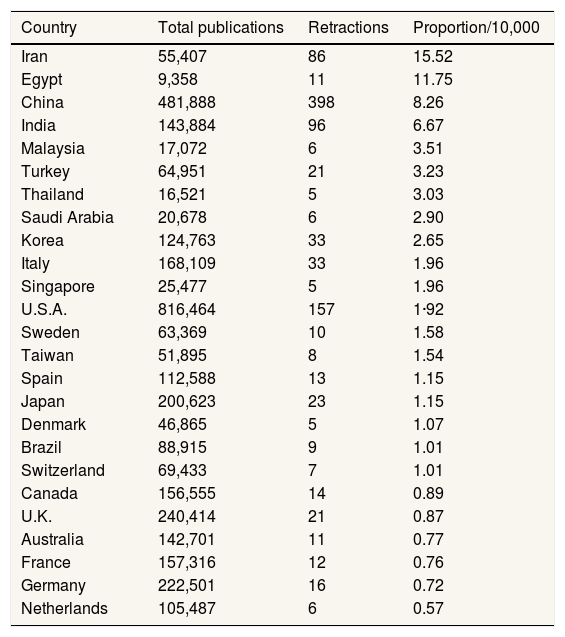 | Country | Total publications | Retractions | Proportion/10,000 |
|---|---|---|---|
| Iran | 55,407 | 86 | 15.52 |
| Egypt | 9,358 | 11 | 11.75 |
| China | 481,888 | 398 | 8.26 |
| India | 143,884 | 96 | 6.67 |
| Malaysia | 17,072 | 6 | 3.51 |
| Turkey | 64,951 | 21 | 3.23 |
| Thailand | 16,521 | 5 | 3.03 |
| Saudi Arabia | 20,678 | 6 | 2.90 |
| Korea | 124,763 | 33 | 2.65 |
| Italy | 168,109 | 33 | 1.96 |
| Singapore | 25,477 | 5 | 1.96 |
| U.S.A. | 816,464 | 157 | 1·92 |
| Sweden | 63,369 | 10 | 1.58 |
| Taiwan | 51,895 | 8 | 1.54 |
| Spain | 112,588 | 13 | 1.15 |
| Japan | 200,623 | 23 | 1.15 |
| Denmark | 46,865 | 5 | 1.07 |
| Brazil | 88,915 | 9 | 1.01 |
| Switzerland | 69,433 | 7 | 1.01 |
| Canada | 156,555 | 14 | 0.89 |
| U.K. | 240,414 | 21 | 0.87 |
| Australia | 142,701 | 11 | 0.77 |
| France | 157,316 | 12 | 0.76 |
| Germany | 222,501 | 16 | 0.72 |
| Netherlands | 105,487 | 6 | 0.57 |